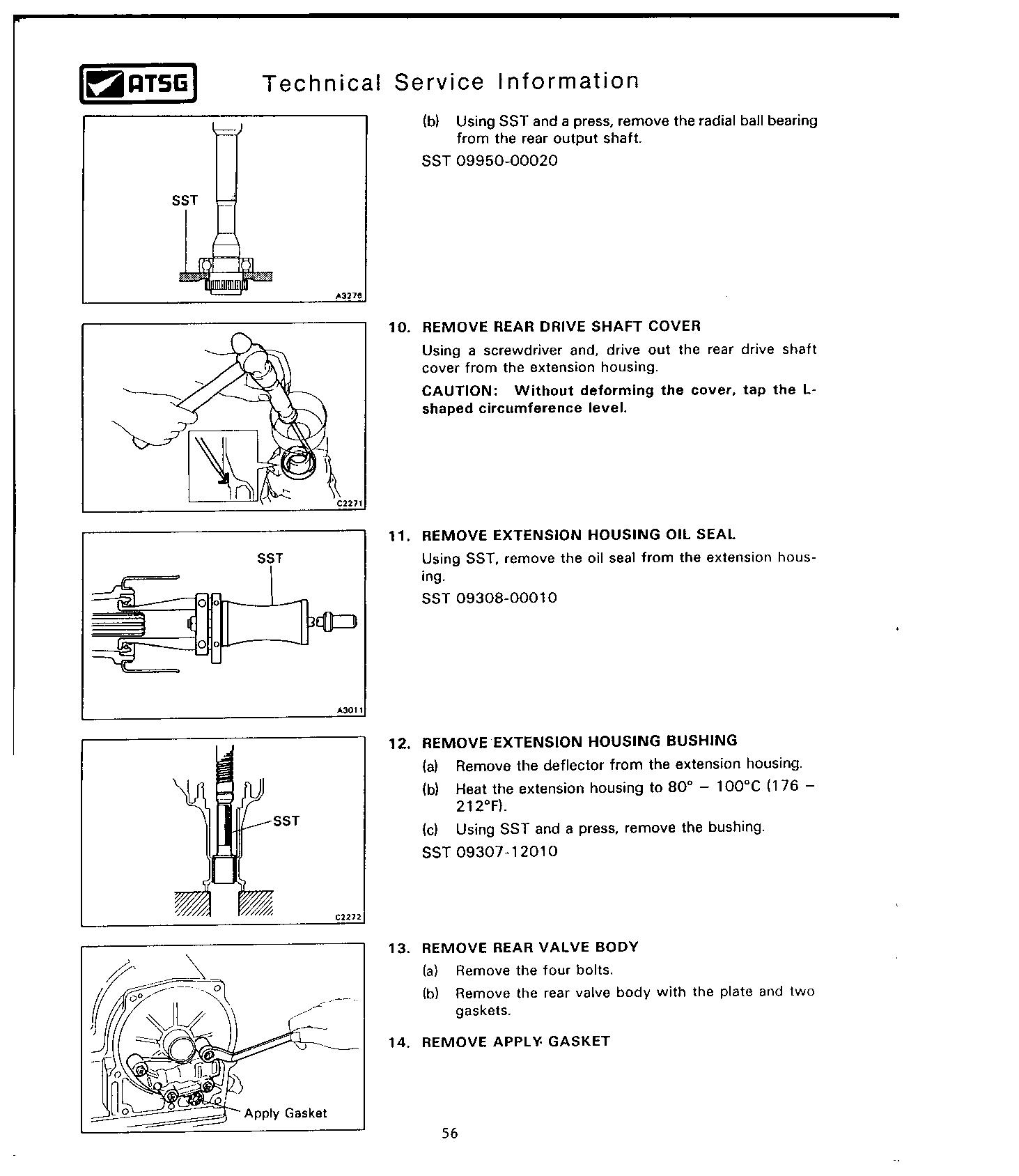 ATSG Technical Service Information

SST

A3276

(b) Using SST and a press, remove the radial ball bearing from the rear output shaft.

SST 09950-00020

C2271

10. REMOVE REAR DRIVE SHAFT COVER

Using a screwdriver and, drive out the rear drive shaft cover from the extension housing.

CAUTION: Without deforming the cover, tap the L-shaped circumference level.

SST

A3011

11. REMOVE EXTENSION HOUSING OIL SEAL

Using SST, remove the oil seal from the extension housing.

SST 09308-00010

SST

C2272

12. REMOVE EXTENSION HOUSING BUSHING

(a) Remove the deflector from the extension housing.

(b) Heat the extension housing to 80° – 100°C (176 – 212°F).

(c) Using SST and a press, remove the bushing.

SST 09307-12010

Apply Gasket

13. REMOVE REAR VALVE BODY

(a) Remove the four bolts.

(b) Remove the rear valve body with the plate and two gaskets.

14. REMOVE APPLY GASKET

56